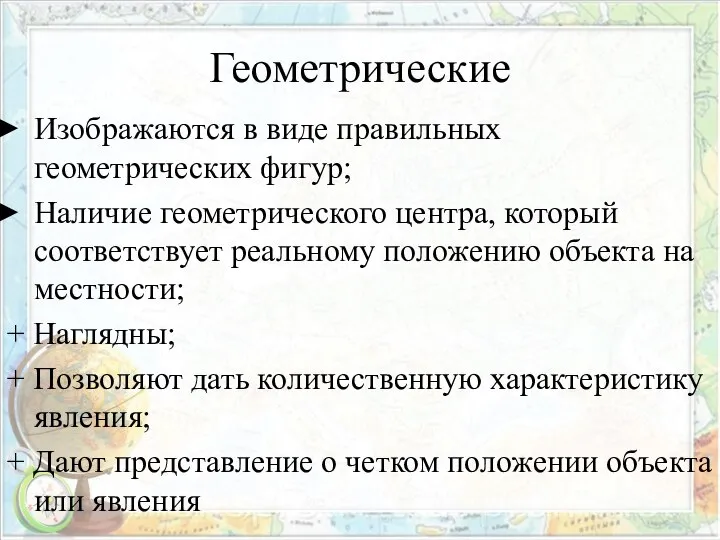 Геометрические

► Изображаются в виде правильных геометрических фигур;

► Наличие геометрического центра, который соответствует реальному положению объекта на местности;

+ Наглядны;

+ Позволяют дать количественную характеристику явления;

+ Дают представление о четком положении объекта или явления